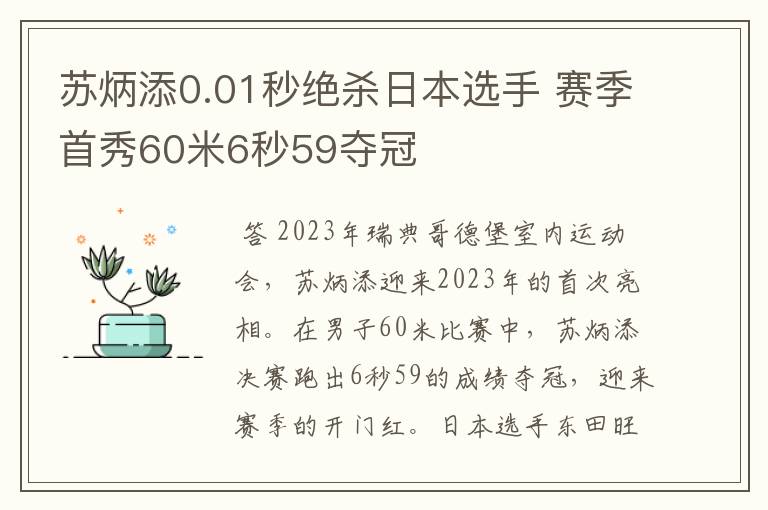 苏炳添0.01秒绝杀日本选手 赛季首秀60米6秒59夺冠

答 2023年瑞典哥德堡室内运动会，苏炳添迎来2023年的首次亮相。在男子60米比赛中，苏炳添决赛跑出6秒59的成绩夺冠，迎来赛季的开门红。日本选手东田旺